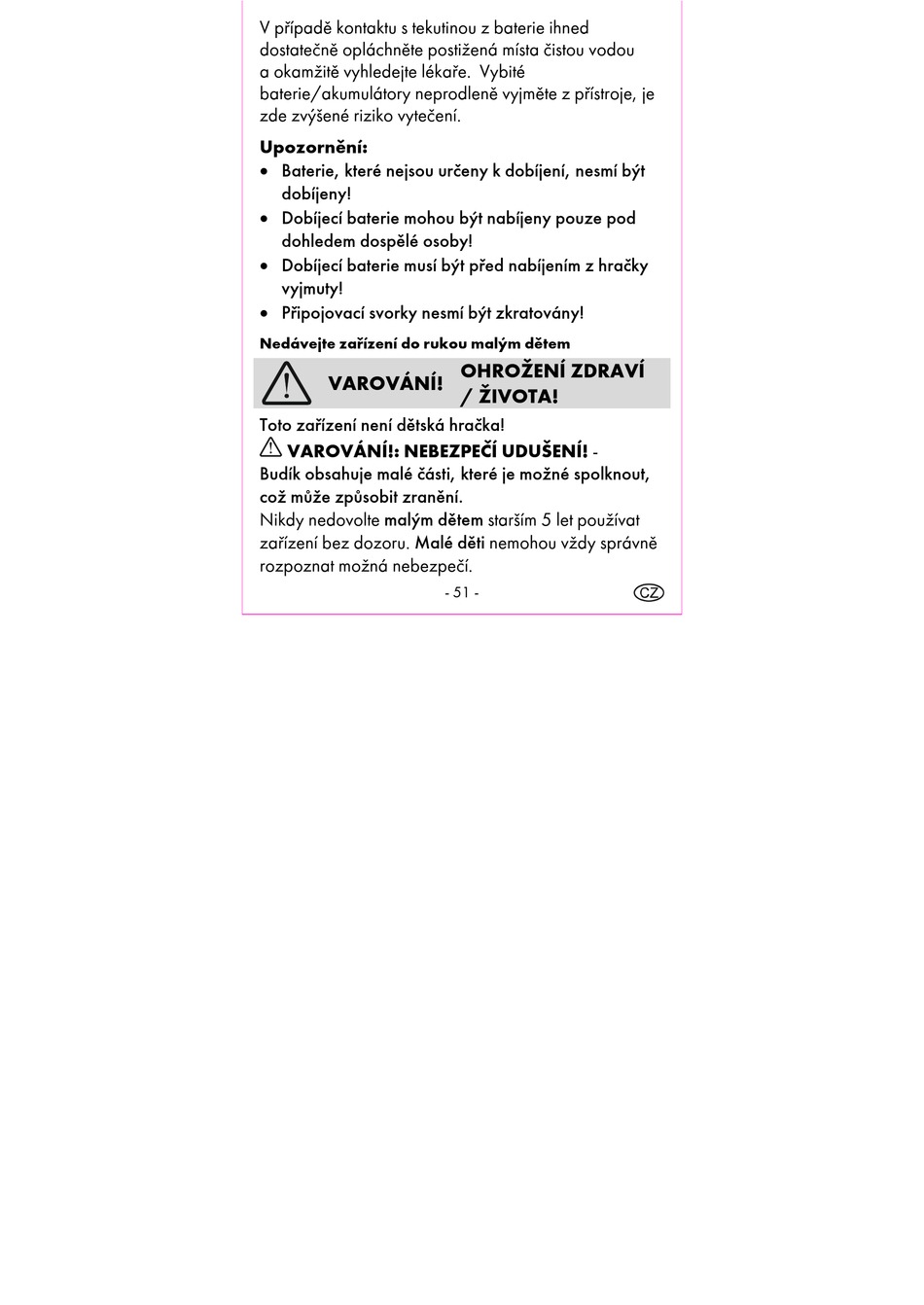 V případě kontaktu s tekutinou z baterie ihned dostatečně opláchněte postižená místa čistou vodou a okamžitě vyhledejte lékaře. Vybité baterie/akumulátory neprodleně vyjměte z přístroje, je zde zvýšené riziko vytečení.

Upozornění:
• Baterie, které nejsou určeny k dobíjení, nesmí být dobíjeny!
• Dobíjecí baterie mohou být nabíjeny pouze pod dohledem dospělé osoby!
• Dobíjecí baterie musí být před nabíjením z hračky vyjmuty!
• Připojovací svorky nesmí být zkratovány!

Nedávejte zařízení do rukou malým dětem

VAROVÁNÍ! OHROŽENÍ ZDRAVÍ / ŽIVOTA!

Toto zařízení není dětská hračka!
VAROVÁNÍ!: NEBEZPEČÍ UDUŠENÍ! - Budík obsahuje malé části, které je možné spolknout, což může způsobit zranění.
Nikdy nedovolte malým dětem starším 5 let používat zařízení bez dozoru. Malé děti nemohou vždy správně rozpoznat možná nebezpečí.

- 51 -

CZ